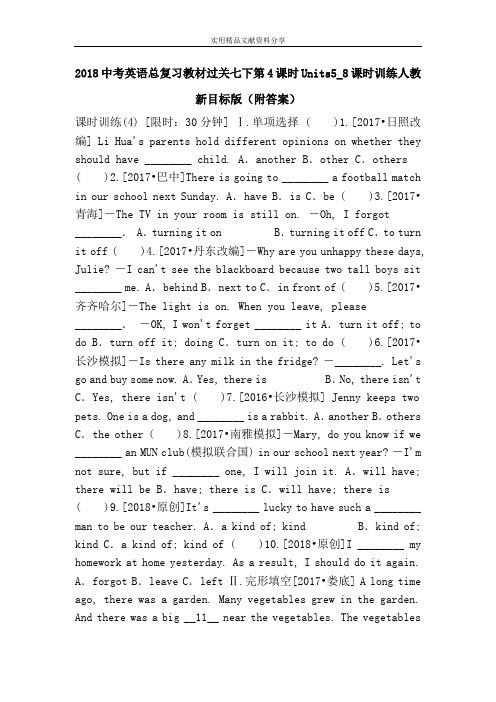 实用精品文献资料分享

2018中考英语总复习教材过关七下第4课时Units5_8课时训练人教新目标版（附答案）

课时训练(4) [限时：30分钟] Ⅰ.单项选择 (　　)1.[2017•日照改编] Li Hua's parents hold different opinions on whether they should have ________ child. A. another B. other C. others (　　)2.[2017•巴中]There is going to ________ a football match in our school next Sunday. A. have B. is C. be (　　)3.[2017•青海]—The TV in your room is still on. —Oh, I forgot ________. A. turning it on　　B. turning it off C. to turn it off (　　)4.[2017•丹东改编]—Why are you unhappy these days, Julie? —I can't see the blackboard because two tall boys sit ________ me. A. behind B. next to C. in front of (　　)5.[2017•齐齐哈尔]—The light is on. When you leave, please ________. —OK, I won't forget ________ it A. turn it off; to do B. turn off it; doing C. turn on it; to do (　　)6.[2017•长沙模拟]—Is there any milk in the fridge? —________. Let's go and buy some now. A. Yes, there is　　B. No, there isn't C. Yes, there isn't (　　)7.[2016•长沙模拟] Jenny keeps two pets. One is a dog, and ________ is a rabbit. A. another B. others C. the other (　　)8.[2017•南雅模拟]—Mary, do you know if we ________ an MUN club(模拟联合国) in our school next year? —I'm not sure, but if ________ one, I will join it. A. will have; there will be B. have; there is C. will have; there is (　　)9.[2018•原创]It's ________ lucky to have such a ________ man to be our teacher. A. a kind of; kind　　B. kind of; kind C. a kind of; kind of (　　)10.[2018•原创]I ________ my homework at home yesterday. As a result, I should do it again. A. forgot B. leave C. left Ⅱ.完形填空[2017•娄底] A long time ago, there was a garden. Many vegetables grew in the garden. And there was a big __11__ near the vegetables. The vegetables